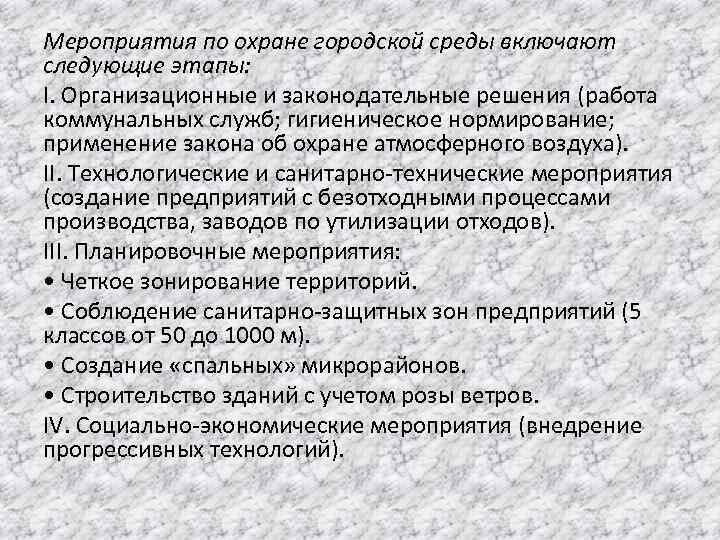 Мероприятия по охране городской среды включают следующие этапы:

I. Организационные и законодательные решения (работа коммунальных служб; гигиеническое нормирование; применение закона об охране атмосферного воздуха).

II. Технологические и санитарно-технические мероприятия (создание предприятий с безотходными процессами производства, заводов по утилизации отходов).

III. Планировочные мероприятия:

• Четкое зонирование территорий.

• Соблюдение санитарно-защитных зон предприятий (5 классов от 50 до 1000 м).

• Создание «спальных» микрорайонов.

• Строительство зданий с учетом розы ветров.

IV. Социально-экономические мероприятия (внедрение прогрессивных технологий).